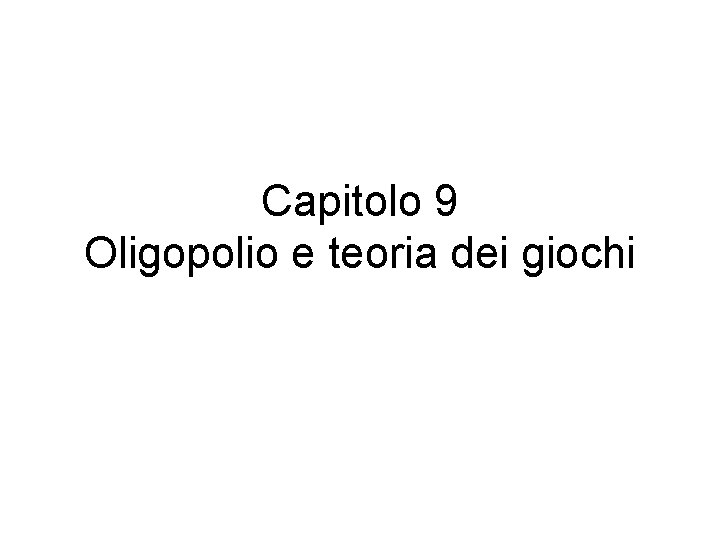 Capitolo 9
Oligopolio e teoria dei giochi